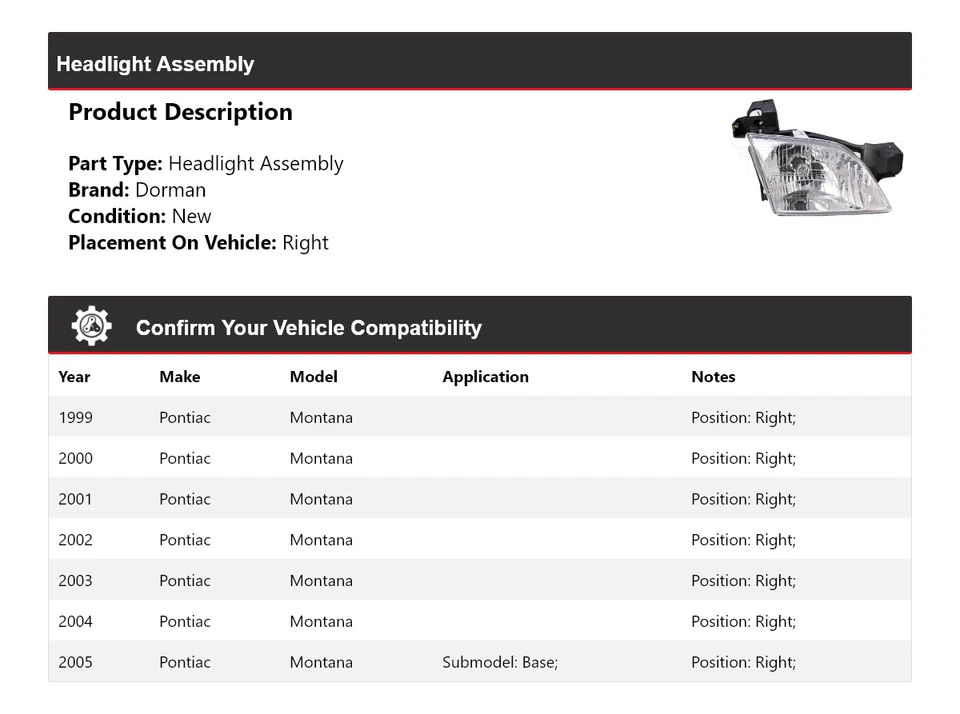 Headlight Assembly

Product Description

Part Type: Headlight Assembly
Brand: Dorman
Condition: New
Placement On Vehicle: Right

Confirm Your Vehicle Compatibility

| Year | Make | Model | Application | Notes |
|---|---|---|---|---|
| 1999 | Pontiac | Montana | | Position: Right; |
| 2000 | Pontiac | Montana | | Position: Right; |
| 2001 | Pontiac | Montana | | Position: Right; |
| 2002 | Pontiac | Montana | | Position: Right; |
| 2003 | Pontiac | Montana | | Position: Right; |
| 2004 | Pontiac | Montana | | Position: Right; |
| 2005 | Pontiac | Montana | Submodel: Base; | Position: Right; |